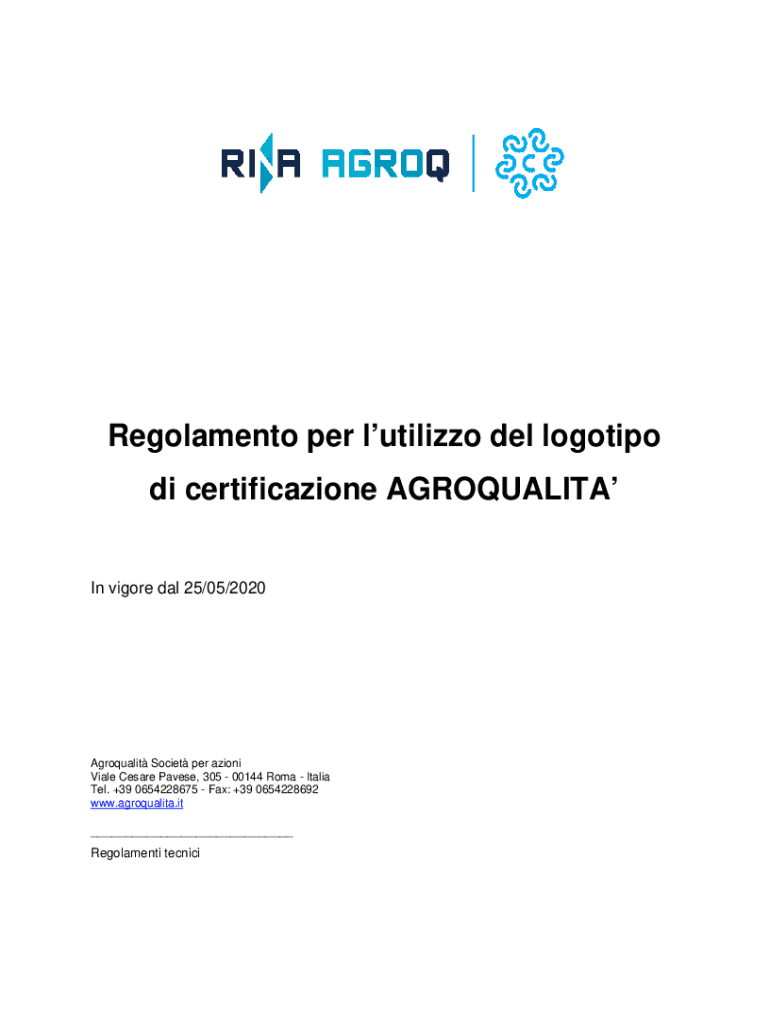 RINA AGROQ

Regolamento per l'utilizzo del logotipo di certificazione AGROQUALITA'

In vigore dal 25/05/2020

Agroqualità Società per azioni
Viale Cesare Pavese, 305 - 00144 Roma - Italia
Tel. +39 0654228675 - Fax: +39 0654228692
www.agroqualita.it

Regolamenti tecnici